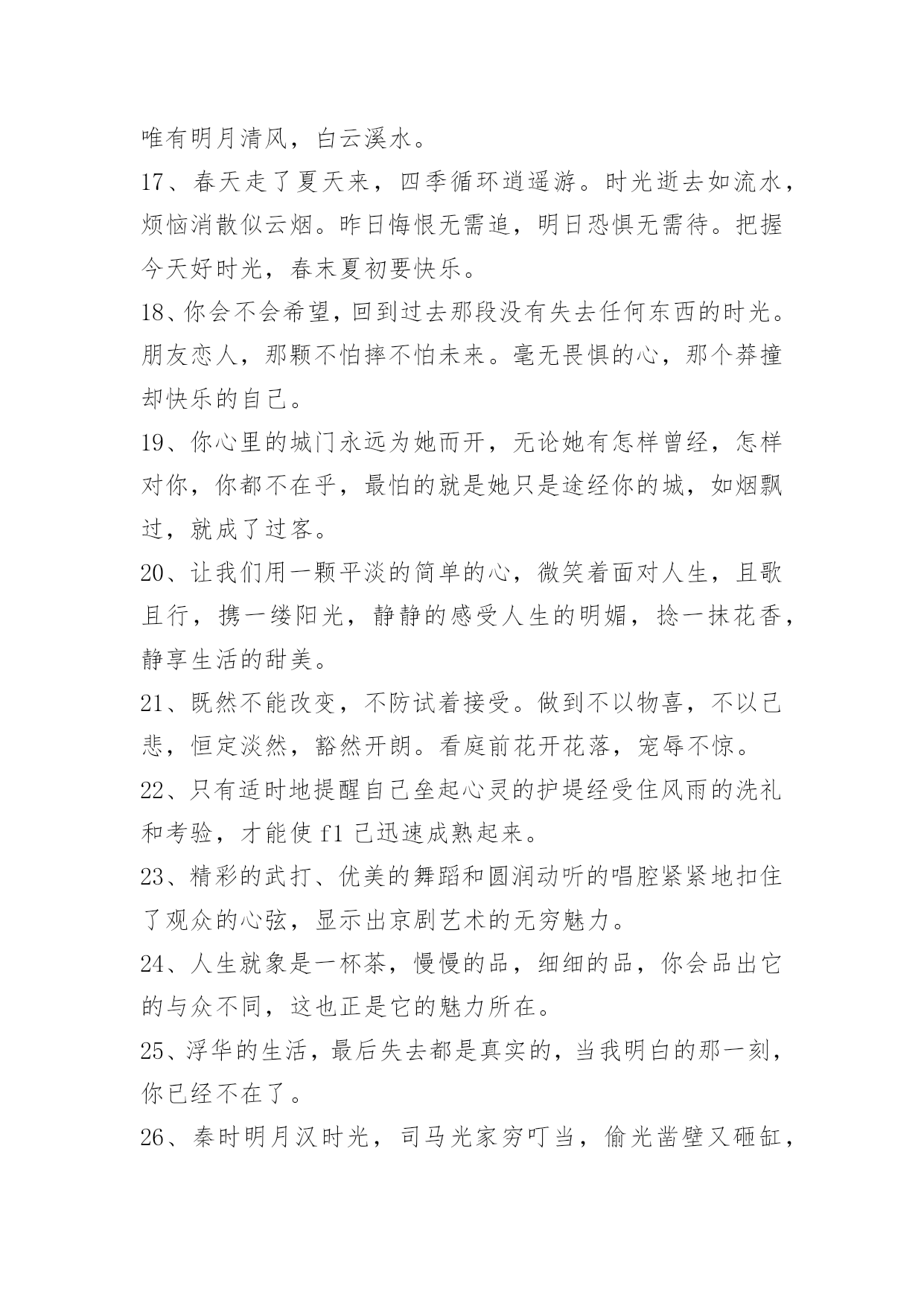 唯有明月清风，白云溪水。

17、春天走了夏天来，四季循环逍遥游。时光逝去如流水，烦恼消散似云烟。昨日悔恨无需追，明日恐惧无需待。把握今天好时光，春末夏初要快乐。

18、你会不会希望，回到过去那段没有失去任何东西的时光。朋友恋人，那颗不怕摔不怕未来。毫无畏惧的心，那个莽撞却快乐的自己。

19、你心里的城门永远为她而开，无论她有怎样曾经，怎样对你，你都不在乎，最怕的就是她只是途经你的城，如烟飘过，就成了过客。

20、让我们用一颗平淡的简单的心，微笑着面对人生，且歌且行，携一缕阳光，静静的感受人生的明媚，捻一抹花香，静享生活的甜美。

21、既然不能改变，不防试着接受。做到不以物喜，不以己悲，恒定淡然，豁然开朗。看庭前花开花落，宠辱不惊。

22、只有适时地提醒自己垒起心灵的护堤经受住风雨的洗礼和考验，才能使 f1 己迅速成熟起来。

23、精彩的武打、优美的舞蹈和圆润动听的唱腔紧紧地扣住了观众的心弦，显示出京剧艺术的无穷魅力。

24、人生就象是一杯茶，慢慢的品，细细的品，你会品出它的与众不同，这也正是它的魅力所在。

25、浮华的生活，最后失去都是真实的，当我明白的那一刻，你已经不在了。

26、秦时明月汉时光，司马光家穷叮当，偷光凿壁又砸缸，